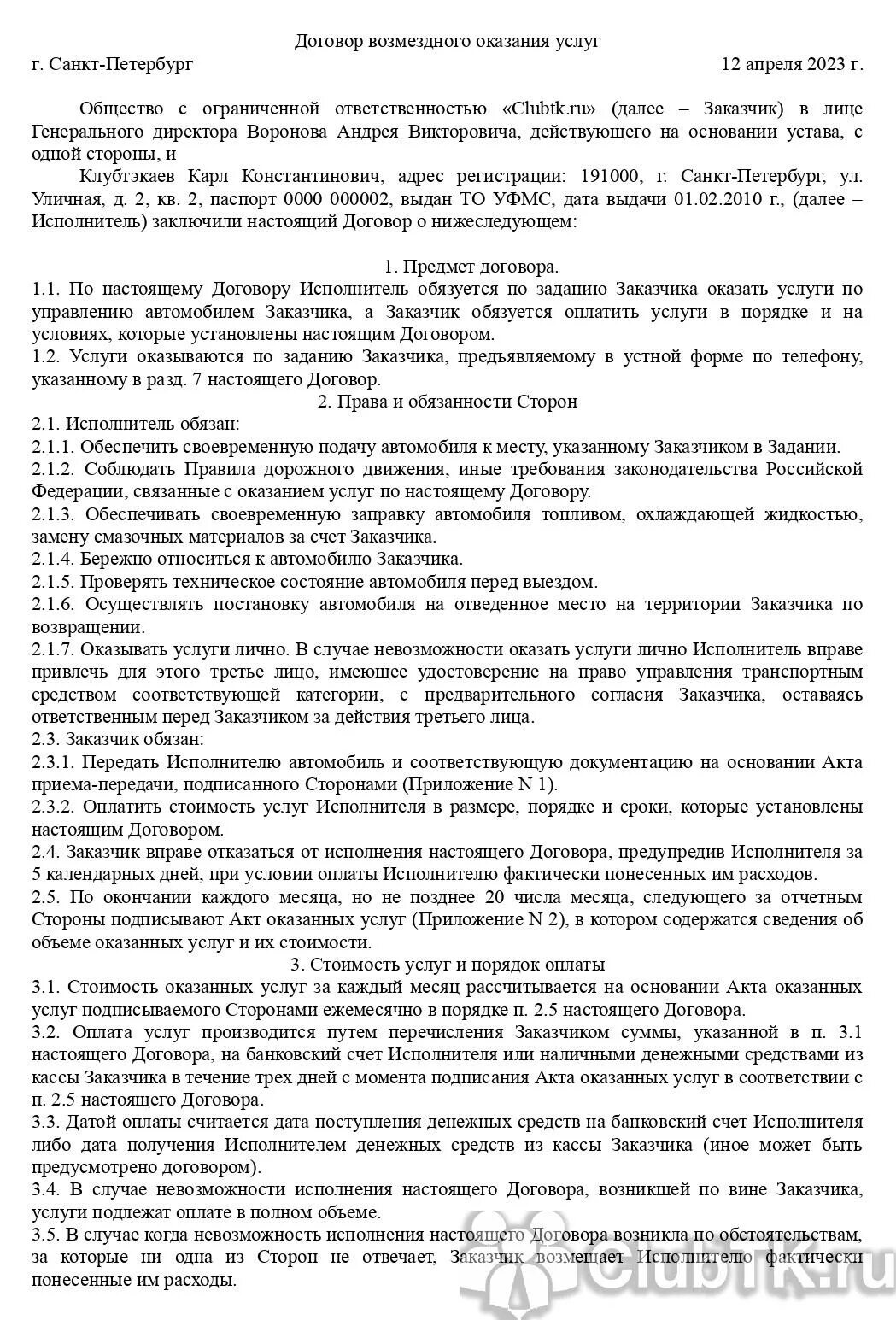 Договор возмездного оказания услуг

г. Санкт-Петербург 12 апреля 2023 г.

Общество с ограниченной ответственностью «Clubtk.ru» (далее – Заказчик) в лице Генерального директора Воронова Андрея Викторовича, действующего на основании устава, с одной стороны, и

Клубтэкаев Карл Константинович, адрес регистрации: 191000, г. Санкт-Петербург, ул. Уличная, д. 2, кв. 2, паспорт 0000 000002, выдан ТО УФМС, дата выдачи 01.02.2010 г., (далее – Исполнитель) заключили настоящий Договор о нижеследующем:

1. Предмет договора.

1.1. По настоящему Договору Исполнитель обязуется по заданию Заказчика оказать услуги по управлению автомобилем Заказчика, а Заказчик обязуется оплатить услуги в порядке и на условиях, которые установлены настоящим Договором.

1.2. Услуги оказываются по заданию Заказчика, предъявляемому в устной форме по телефону, указанному в разд. 7 настоящего Договор.

2. Права и обязанности Сторон

2.1. Исполнитель обязан:

2.1.1. Обеспечить своевременную подачу автомобиля к месту, указанному Заказчиком в Задании.

2.1.2. Соблюдать Правила дорожного движения, иные требования законодательства Российской Федерации, связанные с оказанием услуг по настоящему Договору.

2.1.3. Обеспечивать своевременную заправку автомобиля топливом, охлаждающей жидкостью, замену смазочных материалов за счет Заказчика.

2.1.4. Бережно относиться к автомобилю Заказчика.

2.1.5. Проверять техническое состояние автомобиля перед выездом.

2.1.6. Осуществлять постановку автомобиля на отведенное место на территории Заказчика по возвращении.

2.1.7. Оказывать услуги лично. В случае невозможности оказать услуги лично Исполнитель вправе привлечь для этого третье лицо, имеющее удостоверение на право управления транспортным средством соответствующей категории, с предварительного согласия Заказчика, оставаясь ответственным перед Заказчиком за действия третьего лица.

2.3. Заказчик обязан:

2.3.1. Передать Исполнителю автомобиль и соответствующую документацию на основании Акта приема-передачи, подписанного Сторонами (Приложение N 1).

2.3.2. Оплатить стоимость услуг Исполнителя в размере, порядке и сроки, которые установлены настоящим Договором.

2.4. Заказчик вправе отказаться от исполнения настоящего Договора, предупредив Исполнителя за 5 календарных дней, при условии оплаты Исполнителю фактически понесенных им расходов.

2.5. По окончании каждого месяца, но не позднее 20 числа месяца, следующего за отчетным Стороны подписывают Акт оказанных услуг (Приложение N 2), в котором содержатся сведения об объеме оказанных услуг и их стоимости.

3. Стоимость услуг и порядок оплаты

3.1. Стоимость оказанных услуг за каждый месяц рассчитывается на основании Акта оказанных услуг подписываемого Сторонами ежемесячно в порядке п. 2.5 настоящего Договора.

3.2. Оплата услуг производится путем перечисления Заказчиком суммы, указанной в п. 3.1 настоящего Договора, на банковский счет Исполнителя или наличными денежными средствами из кассы Заказчика в течение трех дней с момента подписания Акта оказанных услуг в соответствии с п. 2.5 настоящего Договора.

3.3. Датой оплаты считается дата поступления денежных средств на банковский счет Исполнителя либо дата получения Исполнителем денежных средств из кассы Заказчика (иное может быть предусмотрено договором).

3.4. В случае невозможности исполнения настоящего Договора, возникшей по вине Заказчика, услуги подлежат оплате в полном объеме.

3.5. В случае когда невозможность исполнения настоящего Договора возникла по обстоятельствам, за которые ни одна из Сторон не отвечает, Заказчик возмещает Исполнителю фактически понесенные им расходы.

ClubTK.ru